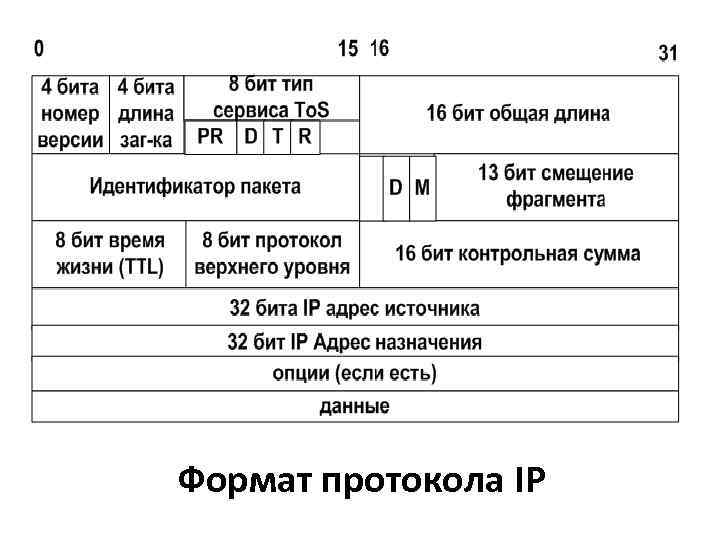 0 15 16 31

4 бита номер версии

4 бита длина заг-ка

8 бит тип сервиса ToS

PR D T R

16 бит общая длина

Идентификатор пакета

D M

13 бит смещение фрагмента

8 бит время жизни (TTL)

8 бит протокол верхнего уровня

16 бит контрольная сумма

32 бита IP адрес источника

32 бит IP Адрес назначения

опции (если есть)

данные

Формат протокола IP